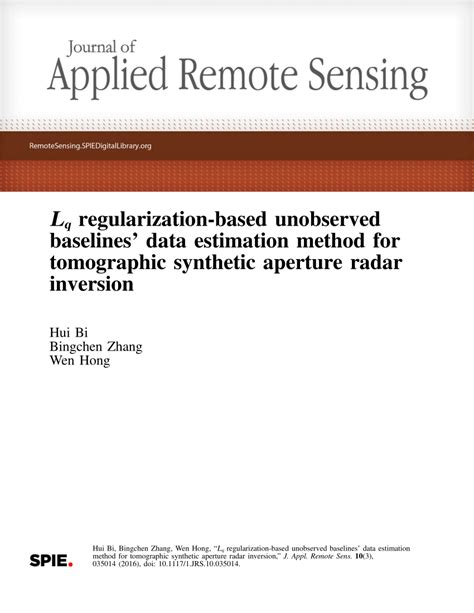 Journal of
Applied Remote Sensing

RemoteSensing.SPIEDigitalLibrary.org

$L_q$ regularization-based unobserved baselines' data estimation method for tomographic synthetic aperture radar inversion

Hui Bi
Bingchen Zhang
Wen Hong

SPIE.

Hui Bi, Bingchen Zhang, Wen Hong, "$L_q$ regularization-based unobserved baselines' data estimation method for tomographic synthetic aperture radar inversion," J. Appl. Remote Sens. 10(3), 035014 (2016), doi: 10.1117/1.JRS.10.035014.